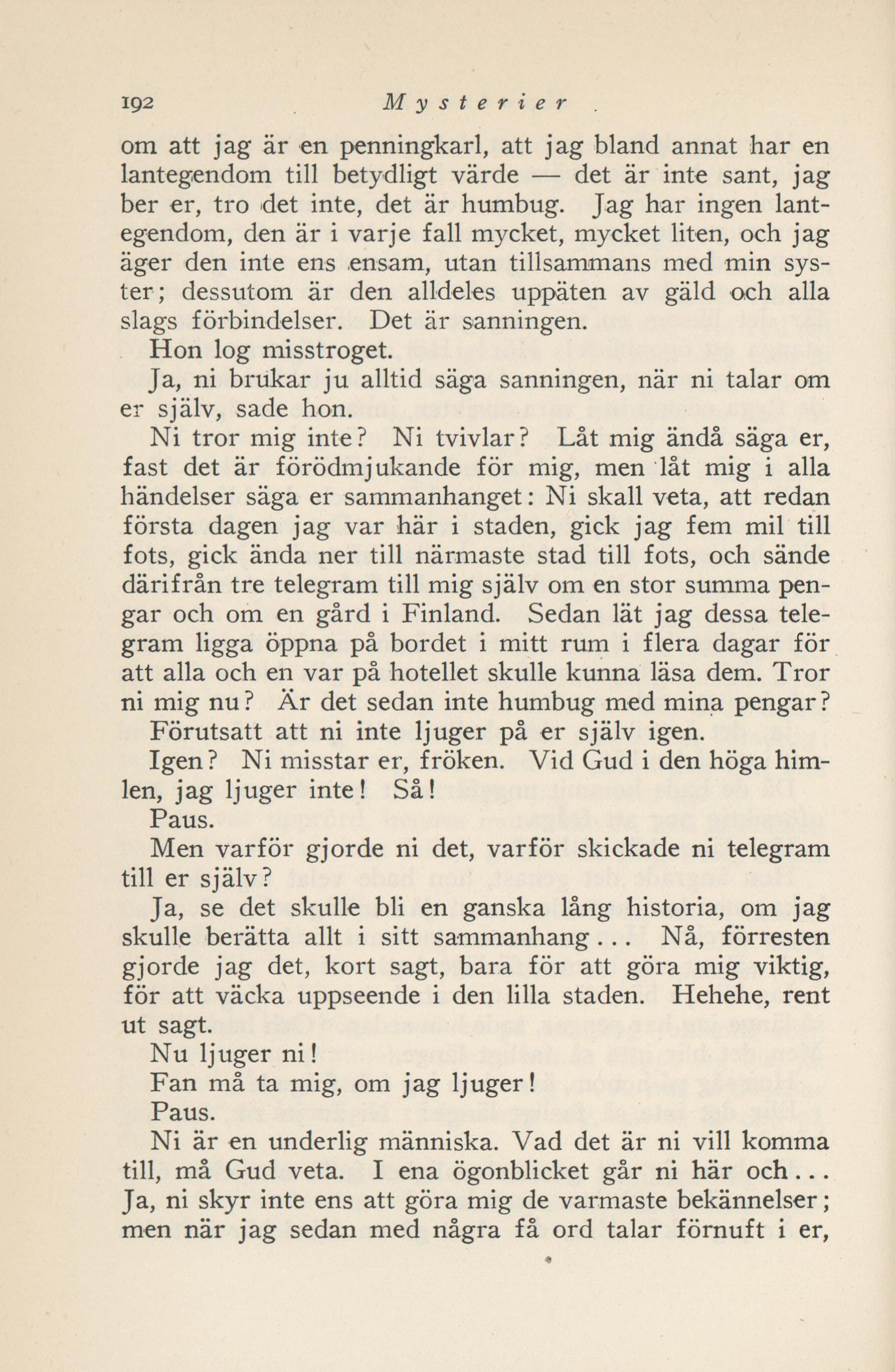 192 Mysterier

om att jag är en penningkarl, att jag bland annat har en lantegendom till betydligt värde — det är inte sant, jag ber er, tro det inte, det är humbug. Jag har ingen lantegendom, den är i varje fall mycket, mycket liten, och jag äger den inte ens ensam, utan tillsammans med min syster; dessutom är den alldeles uppäten av gäld och alla slags förbindelser. Det är sanningen.

Hon log misstroget.

Ja, ni brukar ju alltid säga sanningen, när ni talar om er själv, sade hon.

Ni tror mig inte? Ni tvivlar? Låt mig ändå säga er, fast det är förödmjukande för mig, men låt mig i alla händelser säga er sammanhanget: Ni skall veta, att redan första dagen jag var här i staden, gick jag fem mil till fots, gick ända ner till närmaste stad till fots, och sände därifrån tre telegram till mig själv om en stor summa pengar och om en gård i Finland. Sedan lät jag dessa telegram ligga öppna på bordet i mitt rum i flera dagar för att alla och en var på hotellet skulle kunna läsa dem. Tror ni mig nu? Är det sedan inte humbug med mina pengar?

Förutsatt att ni inte ljuger på er själv igen.

Igen? Ni misstar er, fröken. Vid Gud i den höga himlen, jag ljuger inte! Så!

Paus.

Men varför gjorde ni det, varför skickade ni telegram till er själv?

Ja, se det skulle bli en ganska lång historia, om jag skulle berätta allt i sitt sammanhang... Nå, förresten gjorde jag det, kort sagt, bara för att göra mig viktig, för att väcka uppseende i den lilla staden. Hehehe, rent ut sagt.

Nu ljuger ni!

Fan må ta mig, om jag ljuger!

Paus.

Ni är en underlig människa. Vad det är ni vill komma till, må Gud veta. I ena ögonblicket går ni här och... Ja, ni skyr inte ens att göra mig de varmaste bekännelser; men när jag sedan med några få ord talar förnuft i er,